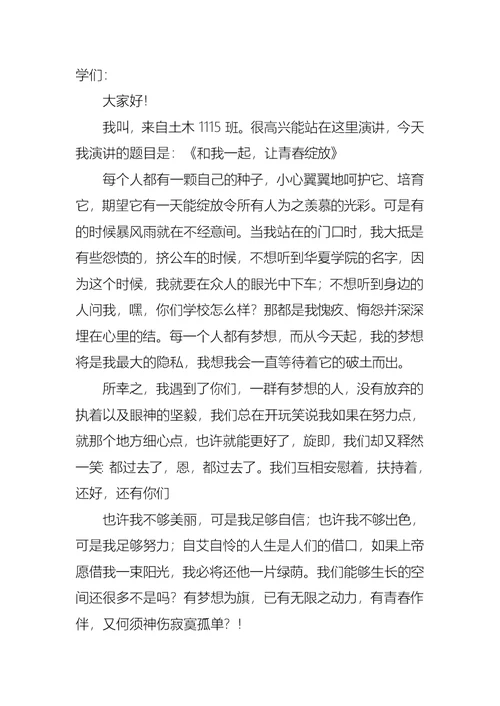 学们：

大家好！

我叫，来自土木 1115 班。很高兴能站在这里演讲，今天我演讲的题目是：《和我一起，让青春绽放》

每个人都有一颗自己的种子，小心翼翼地呵护它、培育它，期望它有一天能绽放令所有人为之羡慕的光彩。可是有的时候暴风雨就在不经意间。当我站在的门口时，我大抵是有些怨愤的，挤公车的时候，不想听到华夏学院的名字，因为这个时候，我就要在众人的眼光中下车；不想听到身边的人问我，嘿，你们学校怎么样？那都是我愧疚、悔怨并深深埋在心里的结。每一个人都有梦想，而从今天起，我的梦想将是我最大的隐私，我想我会一直等待着它的破土而出。

所幸之，我遇到了你们，一群有梦想的人，没有放弃的执着以及眼神的坚毅，我们总在开玩笑说我如果在努力点，就那个地方细心点，也许就能更好了，旋即，我们却又释然一笑 都过去了，恩，都过去了。我们互相安慰着，扶持着，还好，还有你们

也许我不够美丽，可是我足够自信；也许我不够出色，可是我足够努力；自艾自怜的人生是人们的借口，如果上帝愿借我一束阳光，我必将还他一片绿荫。我们能够生长的空间还很多不是吗？有梦想为旗，已有无限之动力，有青春作伴，又何须神伤寂寞孤单？！